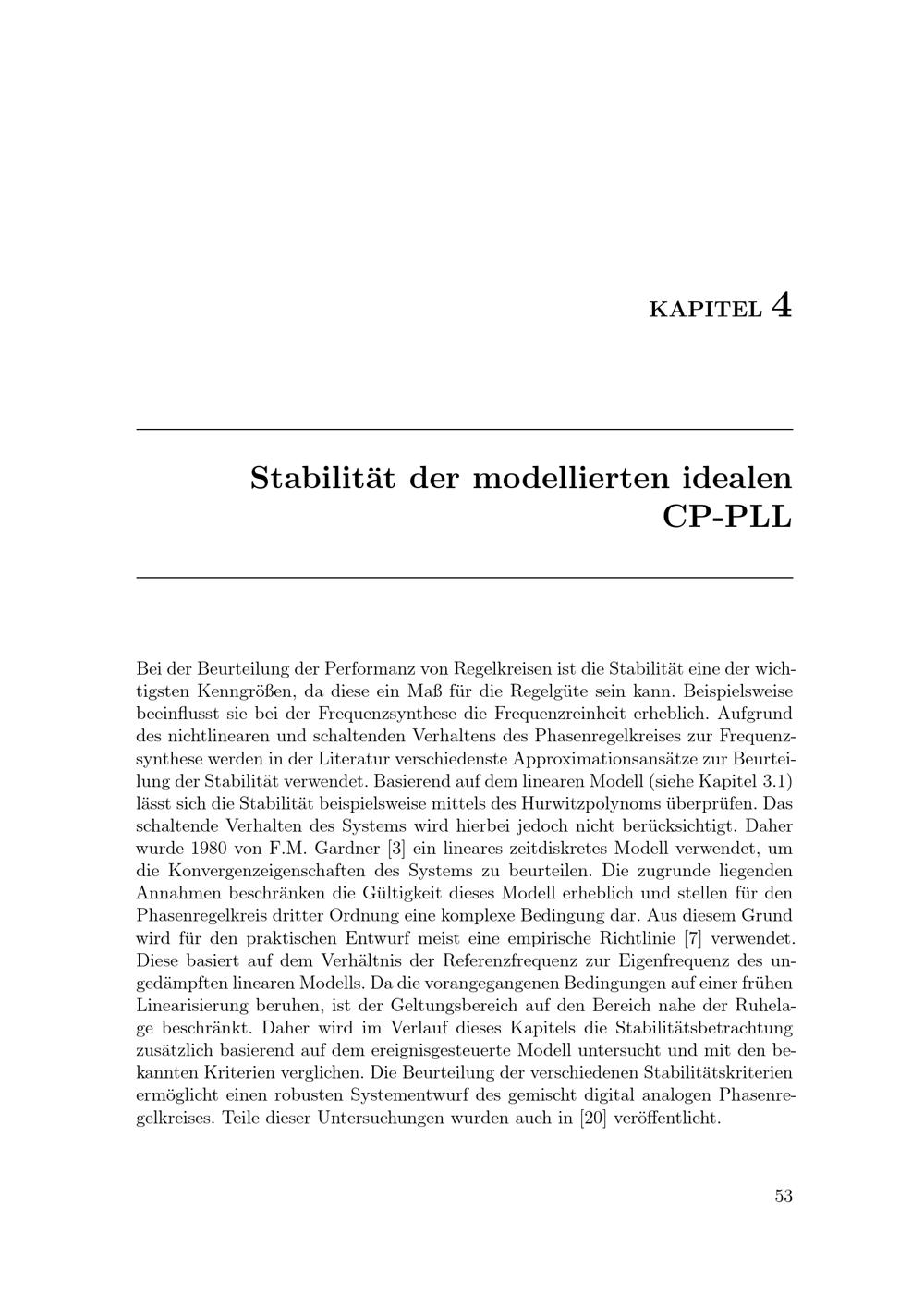 KAPITEL 4

Stabilität der modellierten idealen CP-PLL

Bei der Beurteilung der Performanz von Regelkreisen ist die Stabilität eine der wichtigsten Kenngrößen, da diese ein Maß für die Regelgüte sein kann. Beispielsweise beeinflusst sie bei der Frequenzsynthese die Frequenzreinheit erheblich. Aufgrund des nichtlinearen und schaltenden Verhaltens des Phasenregelkreises zur Frequenzsynthese werden in der Literatur verschiedenste Approximationsansätze zur Beurteilung der Stabilität verwendet. Basierend auf dem linearen Modell (siehe Kapitel 3.1) lässt sich die Stabilität beispielsweise mittels des Hurwitzpolynoms überprüfen. Das schaltende Verhalten des Systems wird hierbei jedoch nicht berücksichtigt. Daher wurde 1980 von F.M. Gardner [3] ein lineares zeitdiskretes Modell verwendet, um die Konvergenzeigenschaften des Systems zu beurteilen. Die zugrunde liegenden Annahmen beschränken die Gültigkeit dieses Modell erheblich und stellen für den Phasenregelkreis dritter Ordnung eine komplexe Bedingung dar. Aus diesem Grund wird für den praktischen Entwurf meist eine empirische Richtlinie [7] verwendet. Diese basiert auf dem Verhältnis der Referenzfrequenz zur Eigenfrequenz des ungedämpften linearen Modells. Da die vorangegangenen Bedingungen auf einer frühen Linearisierung beruhen, ist der Geltungsbereich auf den Bereich nahe der Ruhelage beschränkt. Daher wird im Verlauf dieses Kapitels die Stabilitätsbetrachtung zusätzlich basierend auf dem ereignisgesteuerte Modell untersucht und mit den bekannten Kriterien verglichen. Die Beurteilung der verschiedenen Stabilitätskriterien ermöglicht einen robusten Systementwurf des gemischt digital analogen Phasenregelkreises. Teile dieser Untersuchungen wurden auch in [20] veröffentlicht.

53